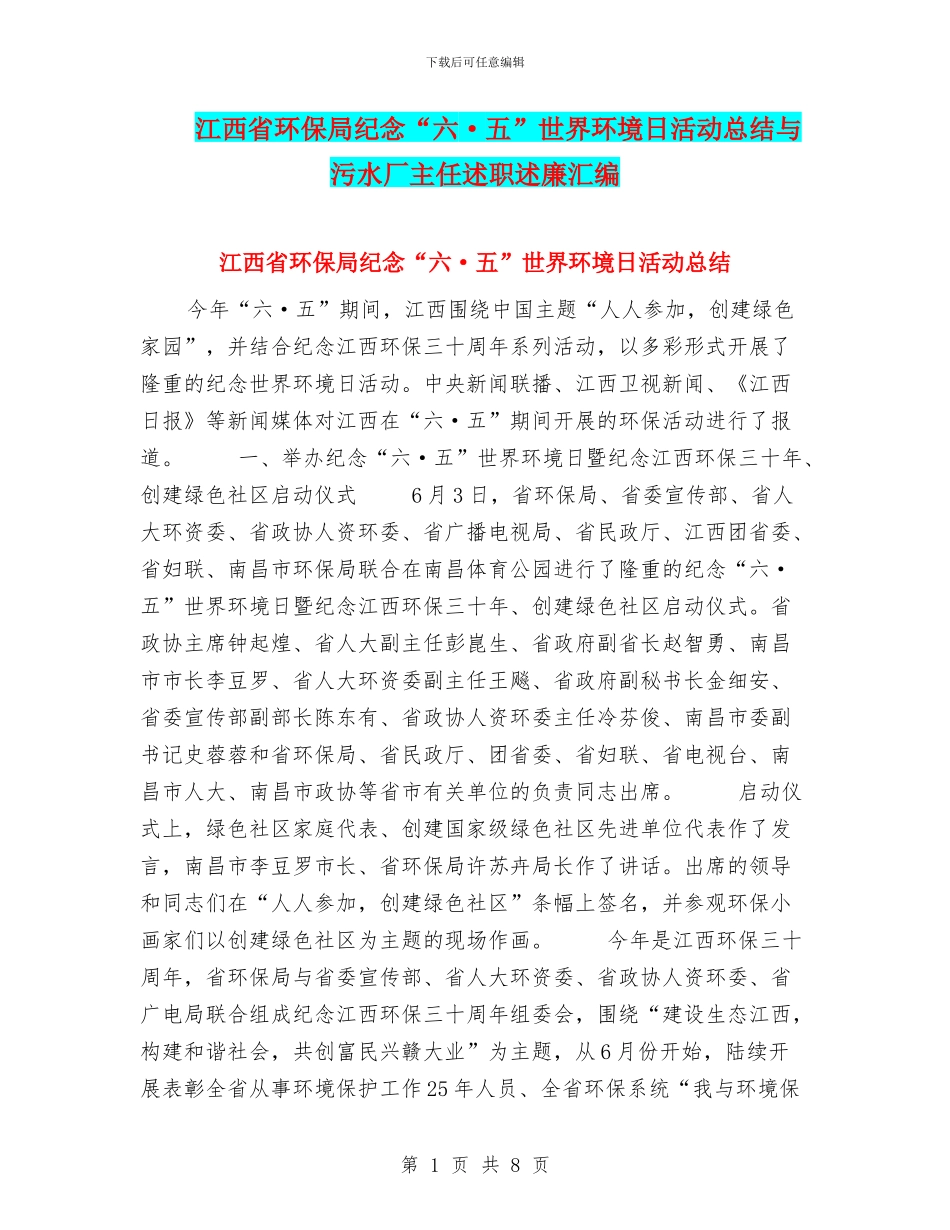 下载后可任意编辑

江西省环保局纪念“六·五”世界环境日活动总结与污水厂主任述职述廉汇编

江西省环保局纪念“六·五”世界环境日活动总结

今年“六·五”期间，江西围绕中国主题“人人参加，创建绿色家园”，并结合纪念江西环保三十周年系列活动，以多彩形式开展了隆重的纪念世界环境日活动。中央新闻联播、江西卫视新闻、《江西日报》等新闻媒体对江西在“六·五”期间开展的环保活动进行了报道。　　一、举办纪念“六·五”世界环境日暨纪念江西环保三十年、创建绿色社区启动仪式　　6月3日，省环保局、省委宣传部、省人大环资委、省政协人资环委、省广播电视局、省民政厅、江西团省委、省妇联、南昌市环保局联合在南昌体育公园进行了隆重的纪念“六·五”世界环境日暨纪念江西环保三十年、创建绿色社区启动仪式。省政协主席钟起煌、省人大副主任彭崑生、省政府副省长赵智勇、南昌市市长李豆罗、省人大环资委副主任王飚、省政府副秘书长金细安、省委宣传部副部长陈东有、省政协人资环委主任冷芬俊、南昌市委副书记史蓉蓉和省环保局、省民政厅、团省委、省妇联、省电视台、南昌市人大、南昌市政协等省市有关单位的负责同志出席。　　启动仪式上，绿色社区家庭代表、创建国家级绿色社区先进单位代表作了发言，南昌市李豆罗市长、省环保局许苏卉局长作了讲话。出席的领导和同志们在“人人参加，创建绿色社区”条幅上签名，并参观环保小画家们以创建绿色社区为主题的现场作画。　　今年是江西环保三十周年，省环保局与省委宣传部、省人大环资委、省政协人资环委、省广电局联合组成纪念江西环保三十周年组委会，围绕“建设生态江西，构建和谐社会，共创富民兴赣大业”为主题，从6月份开始，陆续开展表彰全省从事环境保护工作25年人员、全省环保系统“我与环境保

第 1 页 共 8 页